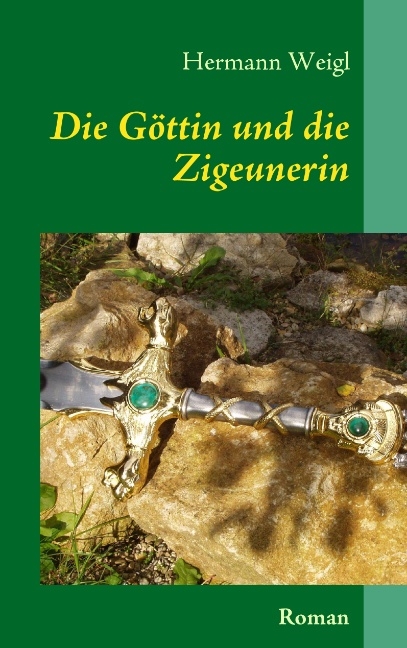 Hermann Weigl

Die Göttin und die Zigeunerin

Roman